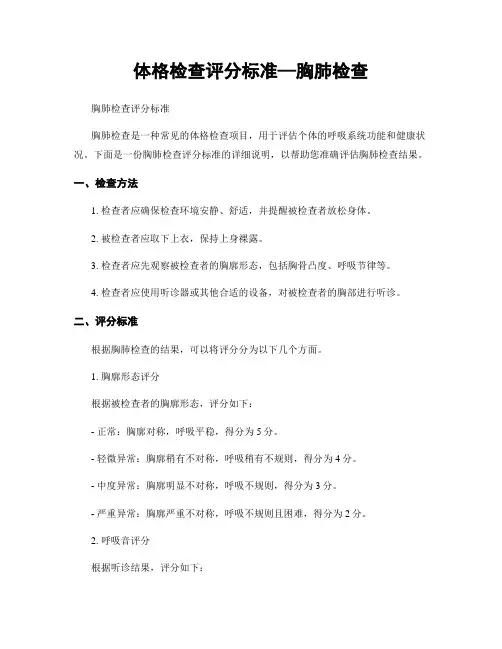 体格检查评分标准—胸肺检查

胸肺检查评分标准

胸肺检查是一种常见的体格检查项目，用于评估个体的呼吸系统功能和健康状况。下面是一份胸肺检查评分标准的详细说明，以帮助您准确评估胸肺检查结果。

一、检查方法

1. 检查者应确保检查环境安静、舒适，并提醒被检查者放松身体。

2. 被检查者应取下上衣，保持上身裸露。

3. 检查者应先观察被检查者的胸廓形态，包括胸骨凸度、呼吸节律等。

4. 检查者应使用听诊器或其他合适的设备，对被检查者的胸部进行听诊。

二、评分标准

根据胸肺检查的结果，可以将评分分为以下几个方面。

1. 胸廓形态评分

根据被检查者的胸廓形态，评分如下：

- 正常：胸廓对称，呼吸平稳，得分为 5 分。

- 轻微异常：胸廓稍有不对称，呼吸稍有不规则，得分为 4 分。

- 中度异常：胸廓明显不对称，呼吸不规则，得分为 3 分。

- 严重异常：胸廓严重不对称，呼吸不规则且困难，得分为 2 分。

2. 呼吸音评分

根据听诊结果，评分如下：